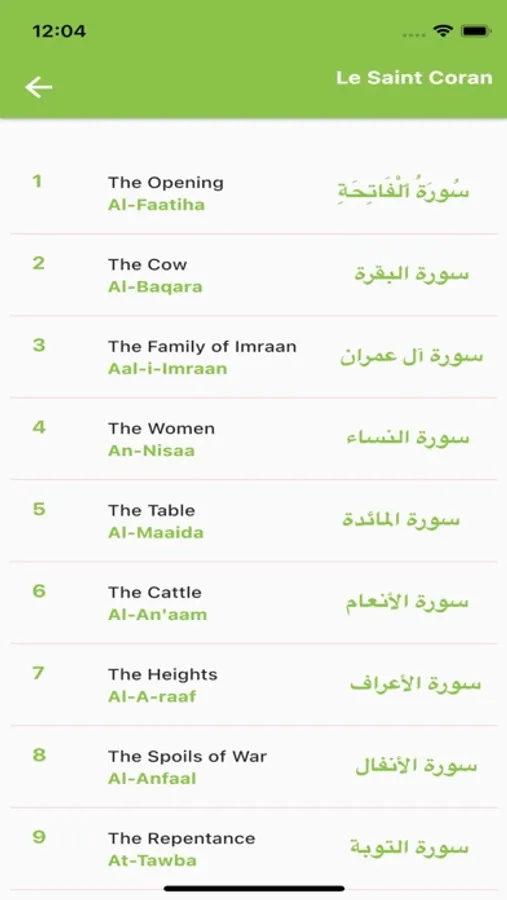 12:04

Le Saint Coran

1 The Opening Al-Faatiha سُورَةُ ٱلْفَاتِحَةِ

2 The Cow Al-Baqara سورة البقرة

3 The Family of Imraan Aal-i-Imraan سورة آل عمران

4 The Women An-Nisaa سورة النساء

5 The Table Al-Maaida سورة المائدة

6 The Cattle Al-An'aam سورة الأنعام

7 The Heights Al-A-raaf سورة الأعراف

8 The Spoils of War Al-Anfaal سورة الأنفال

9 The Repentance At-Tawba سورة التوبة